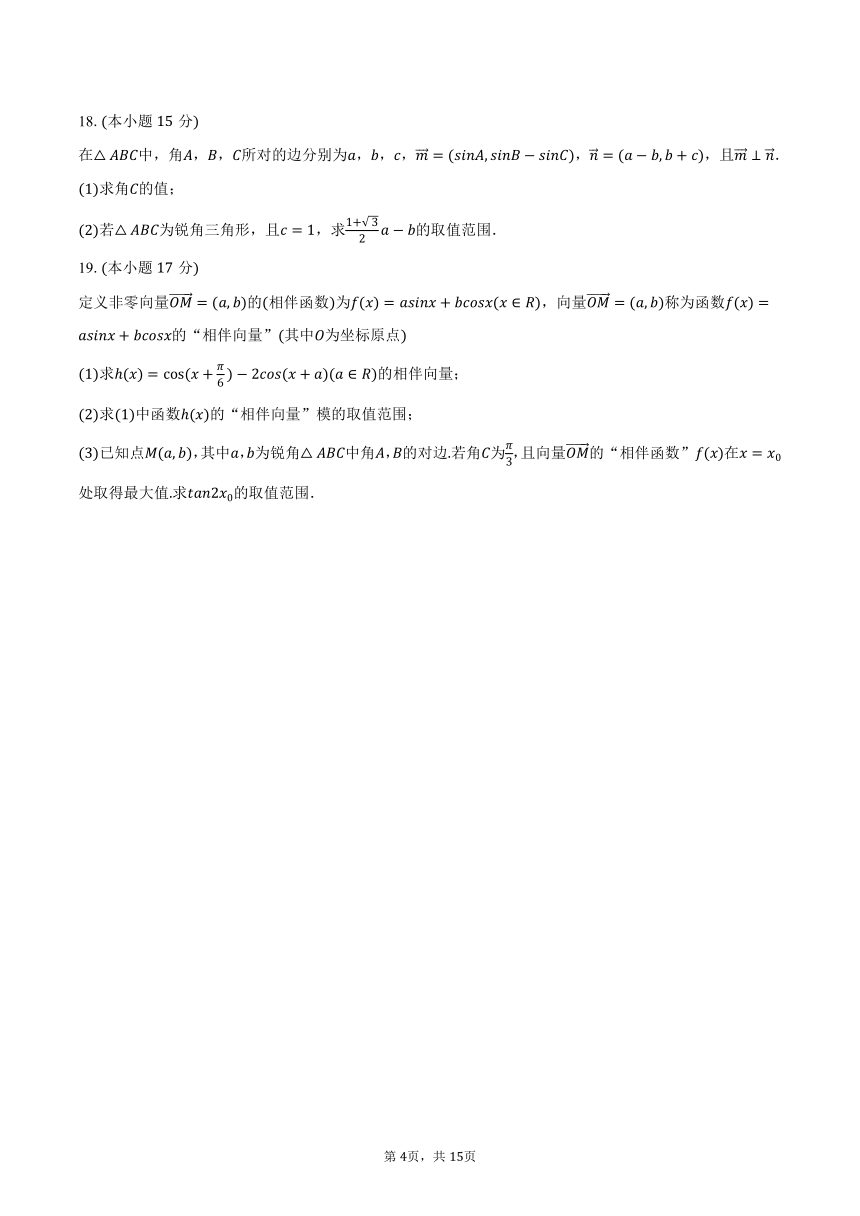 18. (本小题 15 分)

在$\triangle ABC$中，角$A$，$B$，$C$所对的边分别为$a$，$b$，$c$，$\overrightarrow{m}=(sinA,sinB-sinC)$，$\overrightarrow{n}=(a-b,b+c)$，且$\overrightarrow{m}\perp\overrightarrow{n}$.

(1)求角$C$的值；

(2)若$\triangle ABC$为锐角三角形，且$c=1$，求$\frac{1+\sqrt{3}}{2}a-b$的取值范围.

19. (本小题 17 分)

定义非零向量$\overrightarrow{OM}=(a,b)$的(相伴函数)为$f(x)=asinx+bcosx(x\in R)$，向量$\overrightarrow{OM}=(a,b)$称为函数$f(x)=asinx+bcosx$的“相伴向量”(其中$O$为坐标原点)

(1)求$h(x)=\cos(x+\frac{\pi}{6})-2cos(x+a)(a\in R)$的相伴向量；

(2)求(1)中函数$h(x)$的“相伴向量”模的取值范围；

(3)已知点$M(a,b)$，其中$a$，$b$为锐角$\triangle ABC$中角$A$，$B$的对边.若角$C$为$\frac{\pi}{3}$，且向量$\overrightarrow{OM}$的“相伴函数”$f(x)$在$x=x_0$处取得最大值.求$tan2x_0$的取值范围.

第 4页，共 15页